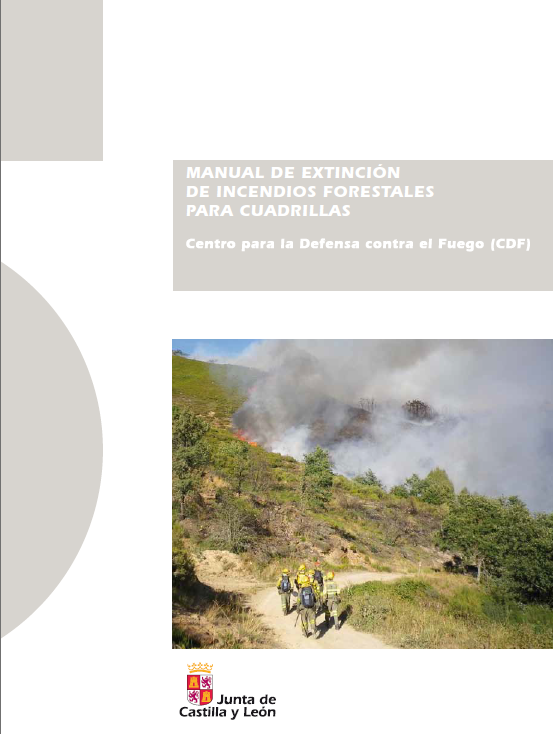 MANUAL DE EXTINCIÓN
DE INCENDIOS FORESTALES
PARA CUADRILLAS

Centro para la Defensa contra el Fuego (CDF)

Junta de
Castilla y León